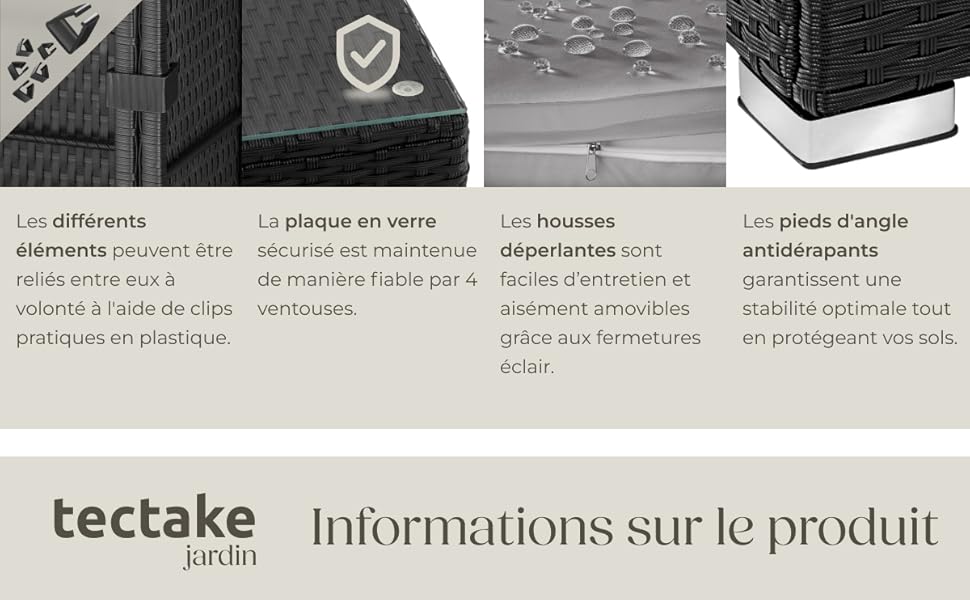 Les différents éléments peuvent être reliés entre eux à volonté à l'aide de clips pratiques en plastique.

La plaque en verre sécurisé est maintenue de manière fiable par 4 ventouses.

Les housses déperlantes sont faciles d'entretien et aisément amovibles grâce aux fermetures éclair.

Les pieds d'angle antidérapants garantissent une stabilité optimale tout en protégeant vos sols.

tectake
jardin

Informations sur le produit